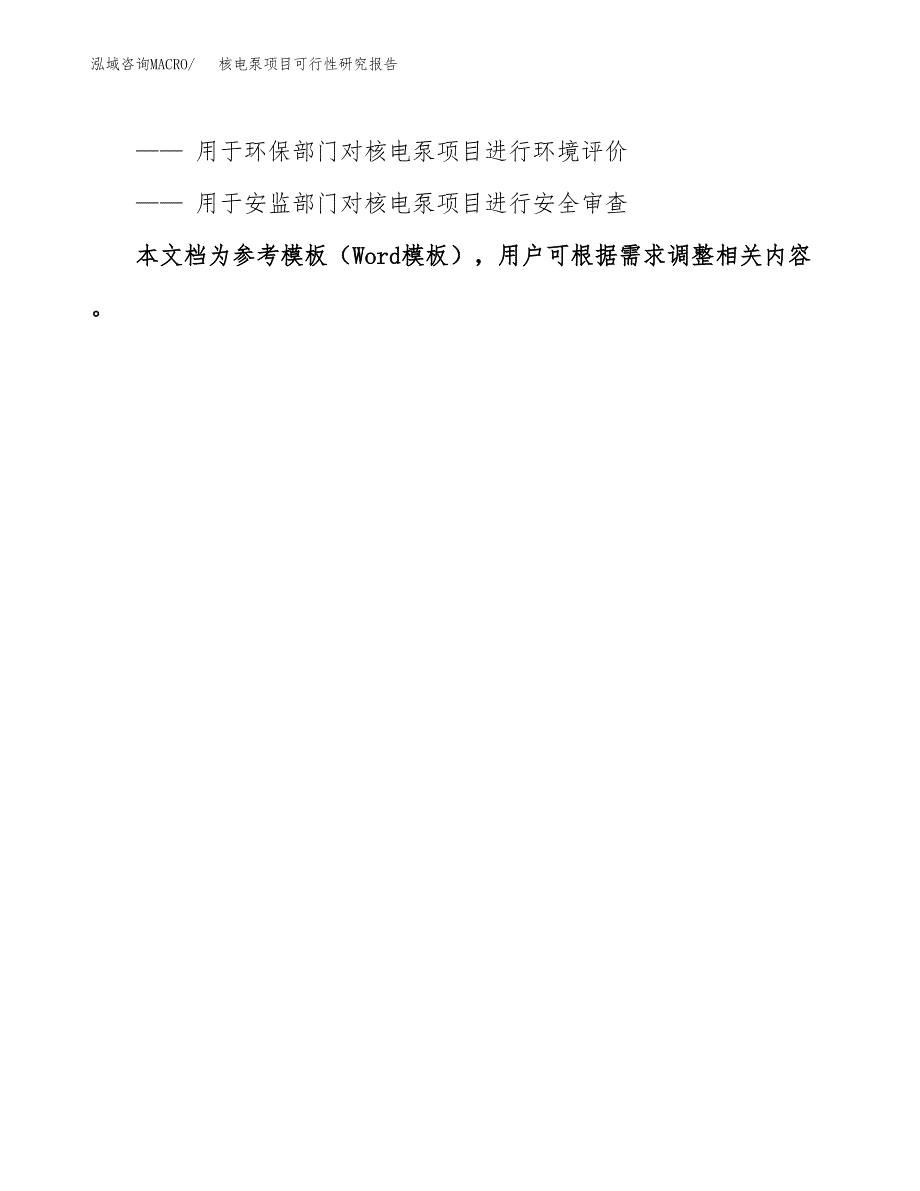 泓域咨询MACRO/　核电泵项目可行性研究报告

—— 用于环保部门对核电泵项目进行环境评价

—— 用于安监部门对核电泵项目进行安全审查

本文档为参考模板（Word模板），用户可根据需求调整相关内容。